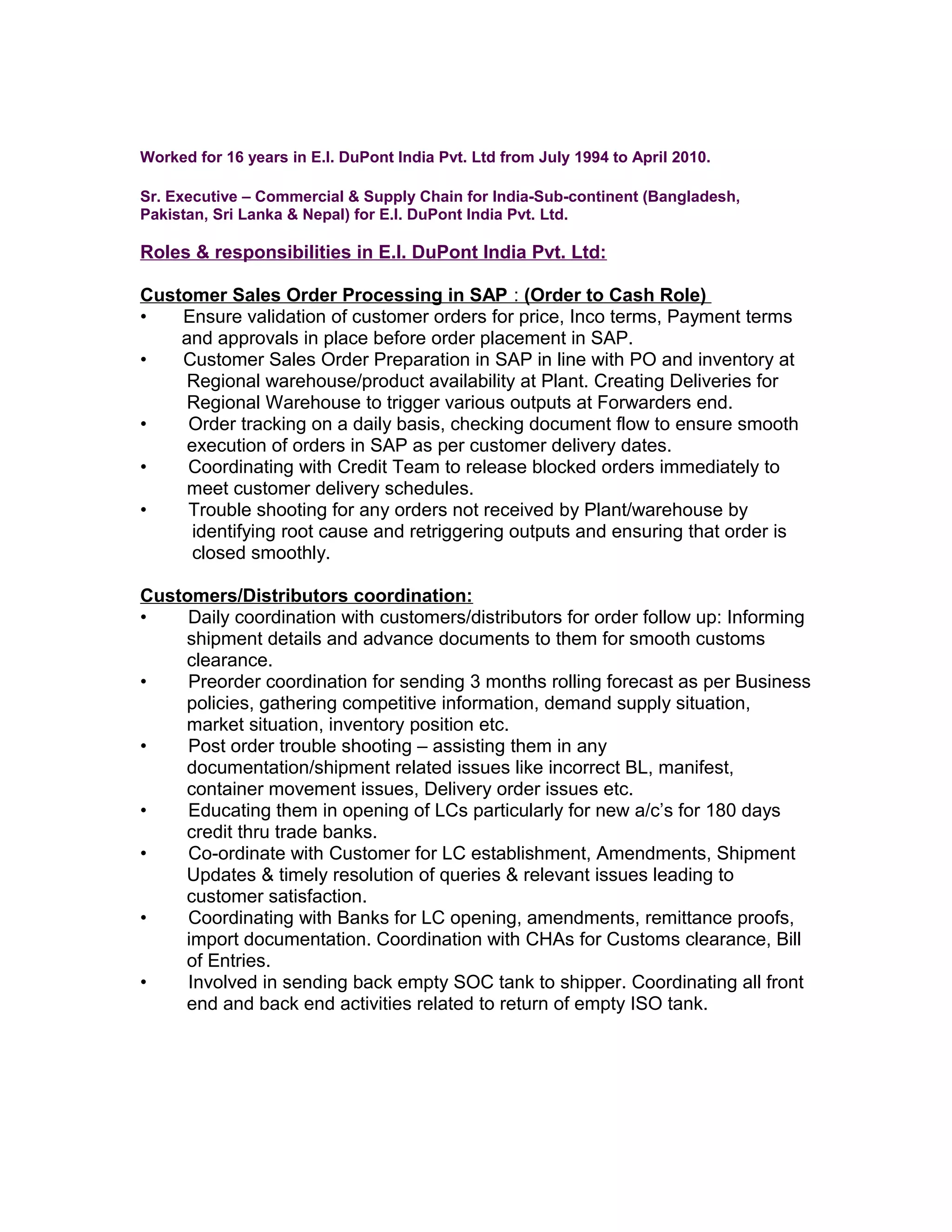 Worked for 16 years in E.I. DuPont India Pvt. Ltd from July 1994 to April 2010.

Sr. Executive – Commercial & Supply Chain for India-Sub-continent (Bangladesh, Pakistan, Sri Lanka & Nepal) for E.I. DuPont India Pvt. Ltd.

Roles & responsibilities in E.I. DuPont India Pvt. Ltd:

Customer Sales Order Processing in SAP : (Order to Cash Role)
• Ensure validation of customer orders for price, Inco terms, Payment terms and approvals in place before order placement in SAP.
• Customer Sales Order Preparation in SAP in line with PO and inventory at Regional warehouse/product availability at Plant. Creating Deliveries for Regional Warehouse to trigger various outputs at Forwarders end.
• Order tracking on a daily basis, checking document flow to ensure smooth execution of orders in SAP as per customer delivery dates.
• Coordinating with Credit Team to release blocked orders immediately to meet customer delivery schedules.
• Trouble shooting for any orders not received by Plant/warehouse by identifying root cause and retriggering outputs and ensuring that order is closed smoothly.

Customers/Distributors coordination:
• Daily coordination with customers/distributors for order follow up: Informing shipment details and advance documents to them for smooth customs clearance.
• Preorder coordination for sending 3 months rolling forecast as per Business policies, gathering competitive information, demand supply situation, market situation, inventory position etc.
• Post order trouble shooting – assisting them in any documentation/shipment related issues like incorrect BL, manifest, container movement issues, Delivery order issues etc.
• Educating them in opening of LCs particularly for new a/c's for 180 days credit thru trade banks.
• Co-ordinate with Customer for LC establishment, Amendments, Shipment Updates & timely resolution of queries & relevant issues leading to customer satisfaction.
• Coordinating with Banks for LC opening, amendments, remittance proofs, import documentation. Coordination with CHAs for Customs clearance, Bill of Entries.
• Involved in sending back empty SOC tank to shipper. Coordinating all front end and back end activities related to return of empty ISO tank.